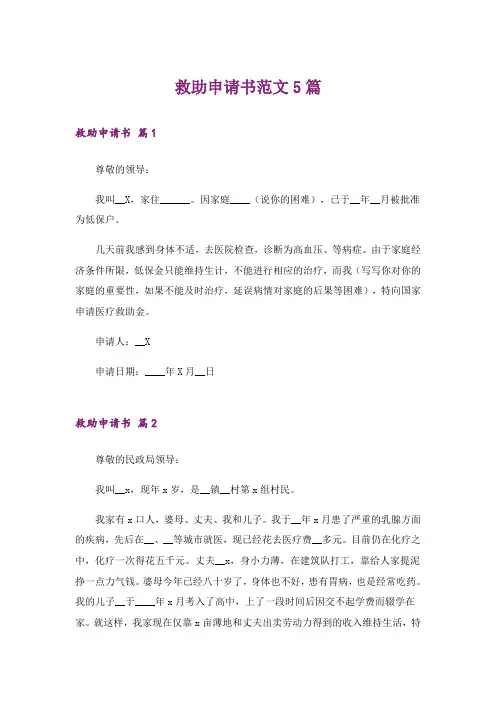 救助申请书范文5篇

救助申请书 篇1

尊敬的领导：

我叫__X，家住______。因家庭____（说你的困难），已于__年__月被批准为低保户。

几天前我感到身体不适，去医院检查，诊断为高血压、等病症。由于家庭经济条件所限，低保金只能维持生计，不能进行相应的治疗，而我（写写你对你的家庭的重要性，如果不能及时治疗，延误病情对家庭的后果等困难），特向国家申请医疗救助金。

申请人：__X

申请日期：____年X月__日

救助申请书 篇2

尊敬的民政局领导：

我叫__x，现年x岁，是__镇__村第x组村民。

我家有x口人，婆母、丈夫、我和儿子。我于__年x月患了严重的乳腺方面的疾病，先后在__、__等城市就医，现已经花去医疗费__多元。目前仍在化疗之中，化疗一次得花五千元。丈夫__x，身小力薄，在建筑队打工，靠给人家提泥挣一点力气钱。婆母今年已经八十岁了，身体也不好，患有胃病，也是经常吃药。我的儿子__于____年x月考入了高中，上了一段时间后因交不起学费而辍学在家。就这样，我家现在仅靠x亩薄地和丈夫出卖劳动力得到的收入维持生活，特